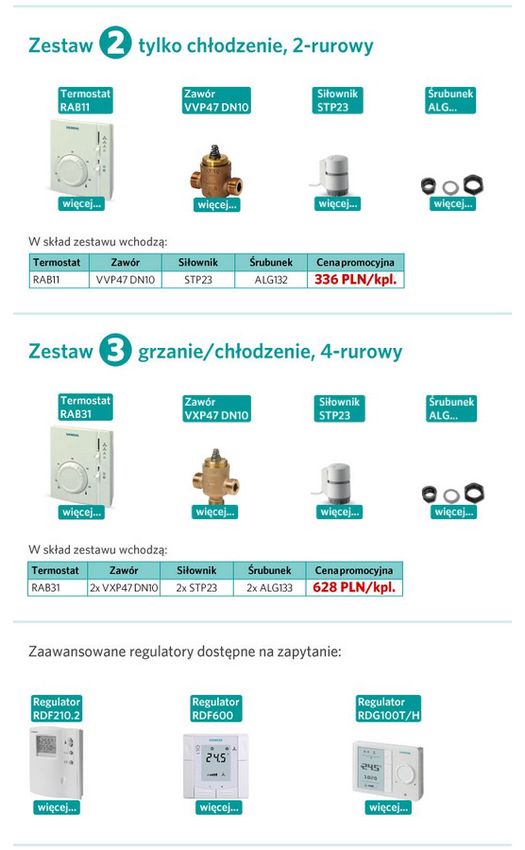 Zestaw 2 tylko chłodzenie, 2-rurowy

Termostat RAB11

SIEMENS

więcej...

Zawór VVP47 DN10

więcej...

Siłownik STP23

więcej...

Śrubunek ALG...

więcej...

W skład zestawu wchodzą:

| Termostat | Zawór | Siłownik | Śrubunek | Cena promocyjna |
|---|---|---|---|---|
| RAB11 | VVP47 DN10 | STP23 | ALG132 | 336 PLN/kpl. |

Zestaw 3 grzanie/chłodzenie, 4-rurowy

Termostat RAB31

SIEMENS

więcej...

Zawór VXP47 DN10

więcej...

Siłownik STP23

więcej...

Śrubunek ALG...

więcej...

W skład zestawu wchodzą:

| Termostat | Zawór | Siłownik | Śrubunek | Cena promocyjna |
|---|---|---|---|---|
| RAB31 | 2x VXP47 DN10 | 2x STP23 | 2x ALG133 | 628 PLN/kpl. |

Zaawansowane regulatory dostępne na zapytanie:

Regulator RDF210.2

więcej...

Regulator RDF600

SIEMENS

24.5

więcej...

Regulator RDG100T/H

SIEMENS

24.5

więcej...